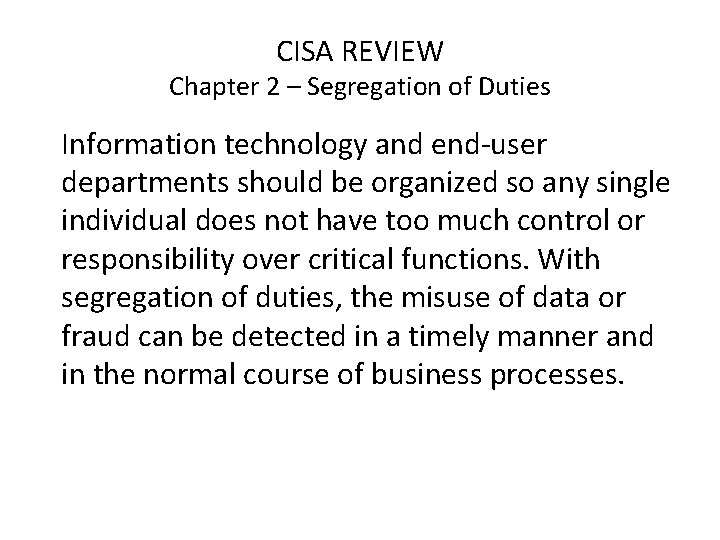 CISA REVIEW
Chapter 2 – Segregation of Duties

Information technology and end-user departments should be organized so any single individual does not have too much control or responsibility over critical functions. With segregation of duties, the misuse of data or fraud can be detected in a timely manner and in the normal course of business processes.